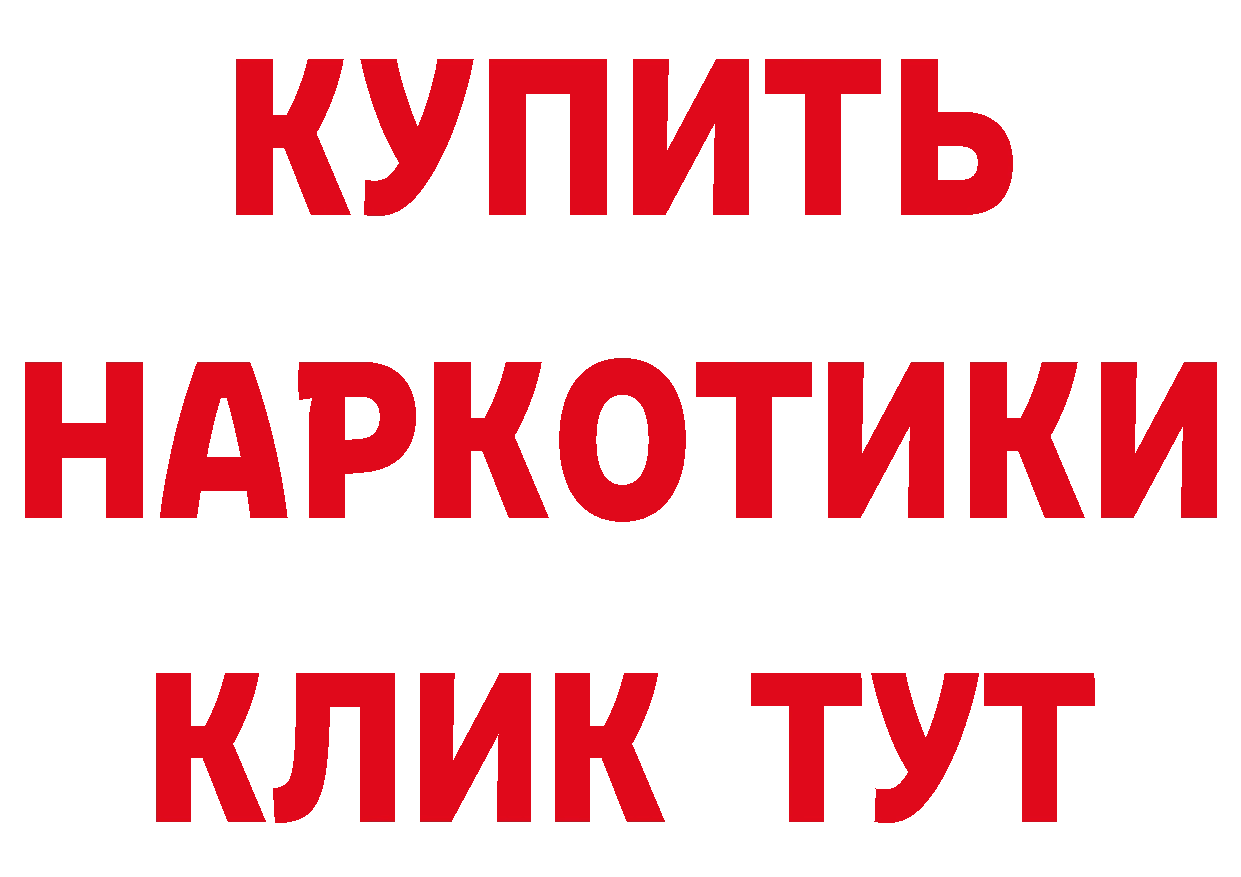 КУПИТЬ
НАРКОТИКИ
КЛИК ТУТ